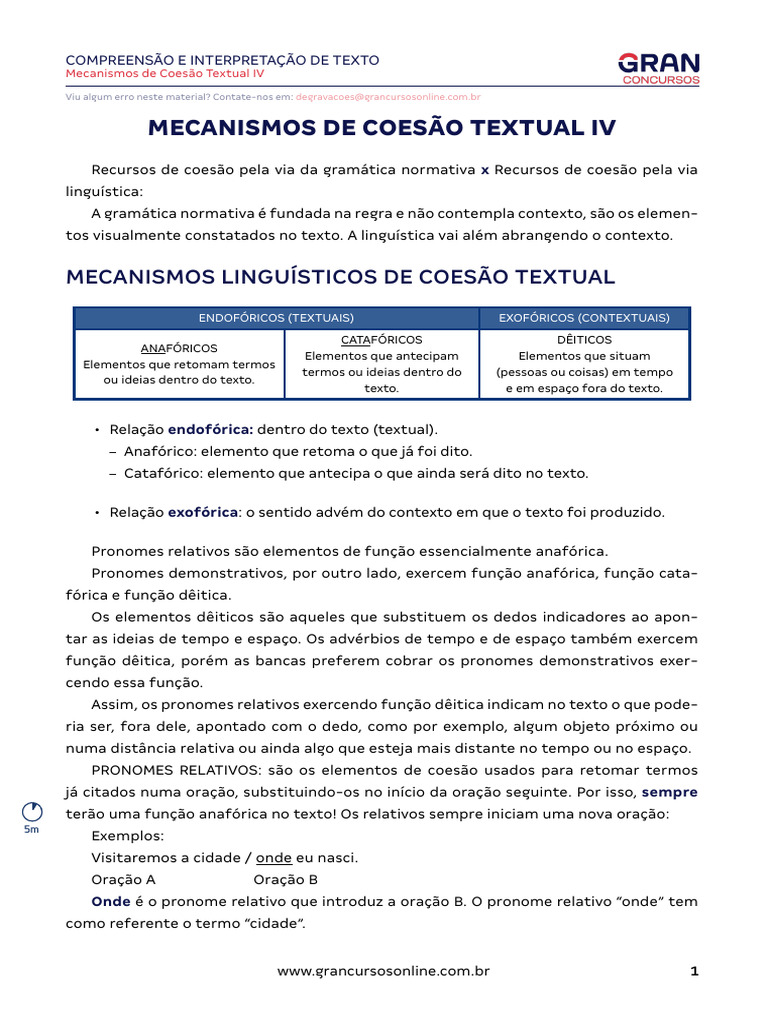 COMPREENSÃO E INTERPRETAÇÃO DE TEXTO
Mecanismos de Coesão Textual IV

GRAN
CONCURSOS

Viu algum erro neste material? Contate-nos em: degravacoes@grancursosonline.com.br

MECANISMOS DE COESÃO TEXTUAL IV

Recursos de coesão pela via da gramática normativa x Recursos de coesão pela via linguística:

A gramática normativa é fundada na regra e não contempla contexto, são os elementos visualmente constatados no texto. A linguística vai além abrangendo o contexto.

MECANISMOS LINGUÍSTICOS DE COESÃO TEXTUAL

| ENDOFÓRICOS (TEXTUAIS) | | EXOFÓRICOS (CONTEXTUAIS) |
|---|---|---|
| ANAFÓRICOS Elementos que retomam termos ou ideias dentro do texto. | CATAFÓRICOS Elementos que antecipam termos ou ideias dentro do texto. | DÊITICOS Elementos que situam (pessoas ou coisas) em tempo e em espaço fora do texto. |

• Relação endofórica: dentro do texto (textual).
– Anafórico: elemento que retoma o que já foi dito.
– Catafórico: elemento que antecipa o que ainda será dito no texto.

• Relação exofórica: o sentido advém do contexto em que o texto foi produzido.

Pronomes relativos são elementos de função essencialmente anafórica.

Pronomes demonstrativos, por outro lado, exercem função anafórica, função catafórica e função dêitica.

Os elementos dêiticos são aqueles que substituem os dedos indicadores ao apontar as ideias de tempo e espaço. Os advérbios de tempo e de espaço também exercem função dêitica, porém as bancas preferem cobrar os pronomes demonstrativos exercendo essa função.

Assim, os pronomes relativos exercendo função dêitica indicam no texto o que poderia ser, fora dele, apontado com o dedo, como por exemplo, algum objeto próximo ou numa distância relativa ou ainda algo que esteja mais distante no tempo ou no espaço.

PRONOMES RELATIVOS: são os elementos de coesão usados para retomar termos já citados numa oração, substituindo-os no início da oração seguinte. Por isso, sempre terão uma função anafórica no texto! Os relativos sempre iniciam uma nova oração:

5m

Exemplos:

Visitaremos a cidade / onde eu nasci.

Oração A Oração B

Onde é o pronome relativo que introduz a oração B. O pronome relativo “onde” tem como referente o termo “cidade”.

www.grancursosonline.com.br 1